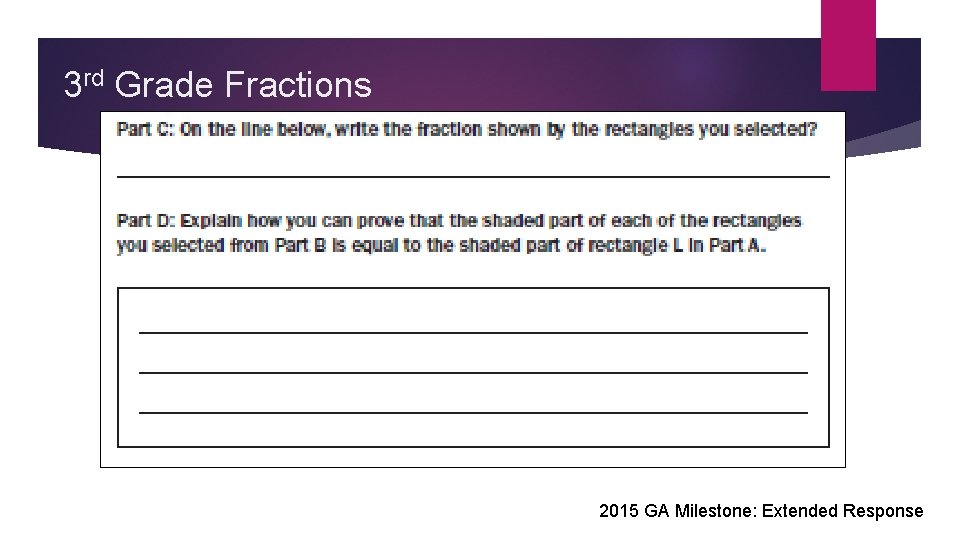 3rd Grade Fractions

Part C: On the line below, write the fraction shown by the rectangles you selected?

____

Part D: Explain how you can prove that the shaded part of each of the rectangles you selected from Part B is equal to the shaded part of rectangle L in Part A.

____
____
____

2015 GA Milestone: Extended Response